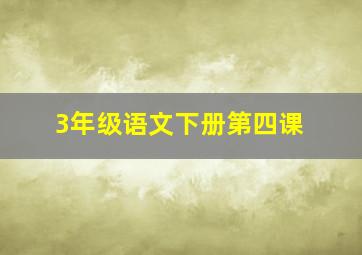 3年级语文下册第四课